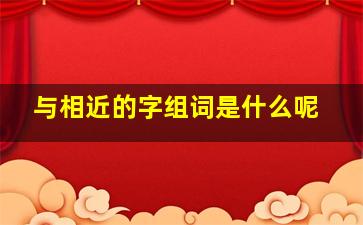 与相近的字组词是什么呢